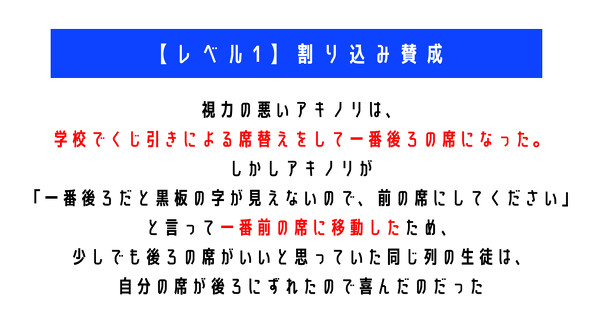 【レベル1】割り込み賛成

視力の悪いアキノリは、
学校でくじ引きによる席替えをして一番後ろの席になった。
しかしアキノリが
「一番後ろだと黒板の字が見えないので、前の席にしてください」
と言って一番前の席に移動したため、
少しでも後ろの席がいいと思っていた同じ列の生徒は、
自分の席が後ろにずれたので喜んだのだった